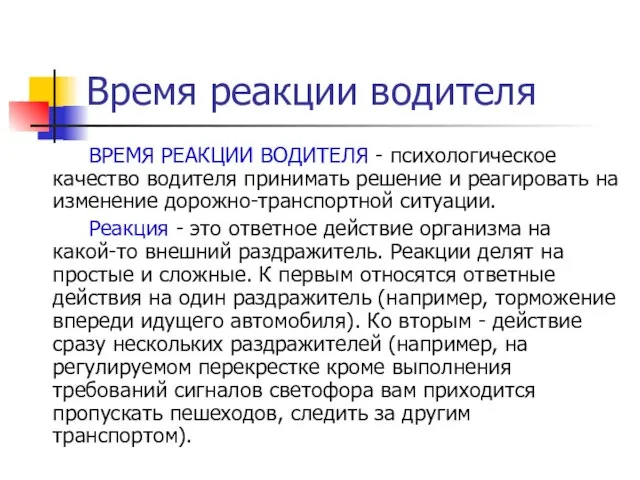 Время реакции водителя

ВРЕМЯ РЕАКЦИИ ВОДИТЕЛЯ - психологическое качество водителя принимать решение и реагировать на изменение дорожно-транспортной ситуации.

Реакция - это ответное действие организма на какой-то внешний раздражитель. Реакции делят на простые и сложные. К первым относятся ответные действия на один раздражитель (например, торможение впереди идущего автомобиля). Ко вторым - действие сразу нескольких раздражителей (например, на регулируемом перекрестке кроме выполнения требований сигналов светофора вам приходится пропускать пешеходов, следить за другим транспортом).